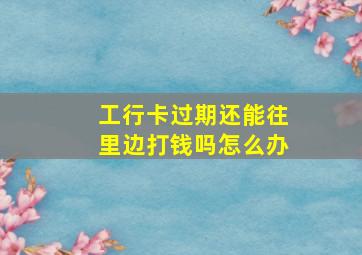 工行卡过期还能往里边打钱吗怎么办